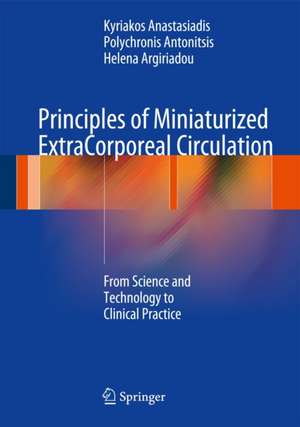 Kyriakos Anastasiadis
Polychronis Antonitsis
Helena Argiriadou

Principles of Miniaturized ExtraCorporeal Circulation

From Science and Technology to Clinical Practice

Springer